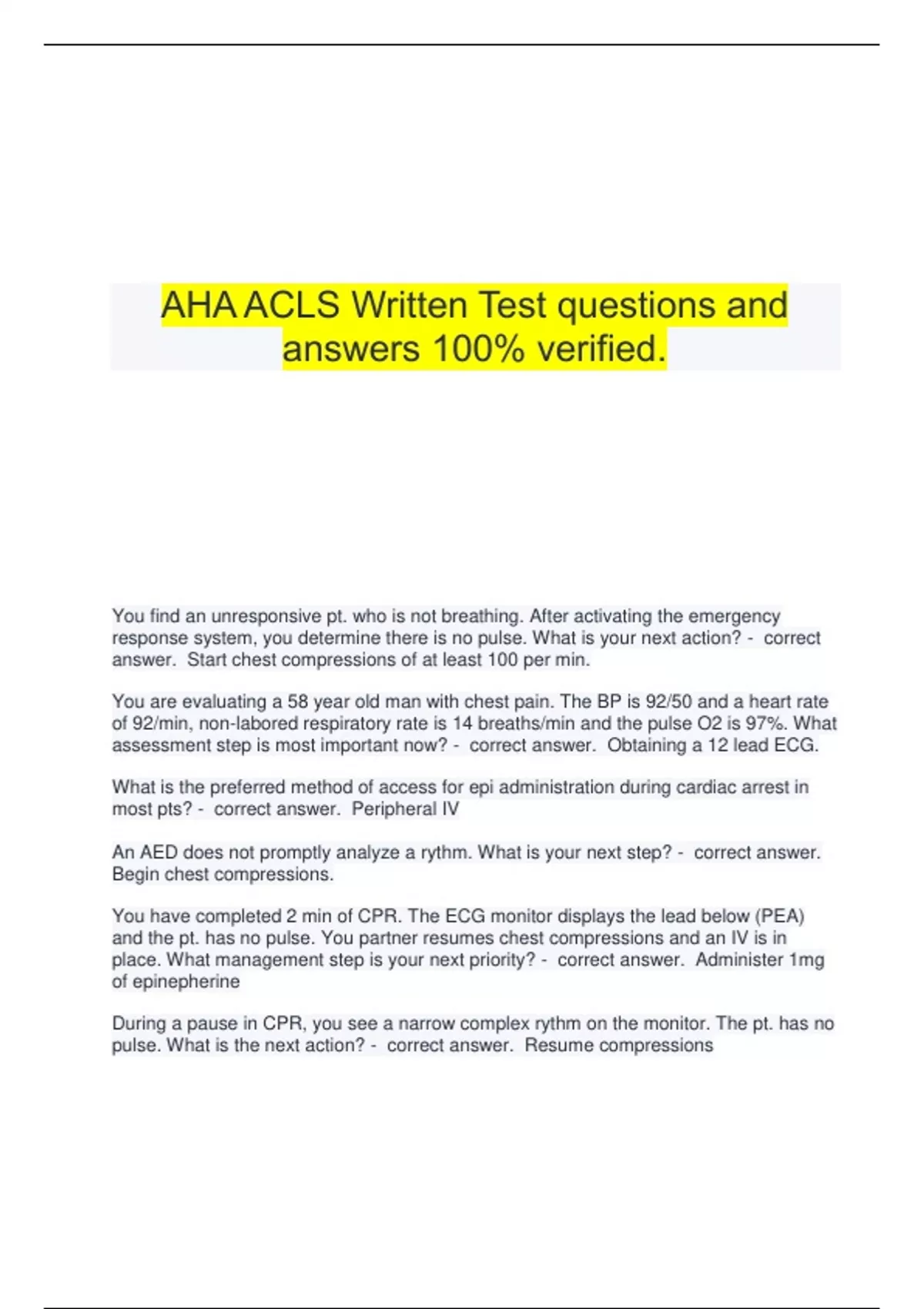 AHA ACLS Written Test questions and answers 100% verified.

You find an unresponsive pt. who is not breathing. After activating the emergency response system, you determine there is no pulse. What is your next action? - correct answer. Start chest compressions of at least 100 per min.

You are evaluating a 58 year old man with chest pain. The BP is 92/50 and a heart rate of 92/min, non-labored respiratory rate is 14 breaths/min and the pulse O2 is 97%. What assessment step is most important now? - correct answer. Obtaining a 12 lead ECG.

What is the preferred method of access for epi administration during cardiac arrest in most pts? - correct answer. Peripheral IV

An AED does not promptly analyze a rythm. What is your next step? - correct answer. Begin chest compressions.

You have completed 2 min of CPR. The ECG monitor displays the lead below (PEA) and the pt. has no pulse. You partner resumes chest compressions and an IV is in place. What management step is your next priority? - correct answer. Administer 1mg of epinepherine

During a pause in CPR, you see a narrow complex rythm on the monitor. The pt. has no pulse. What is the next action? - correct answer. Resume compressions